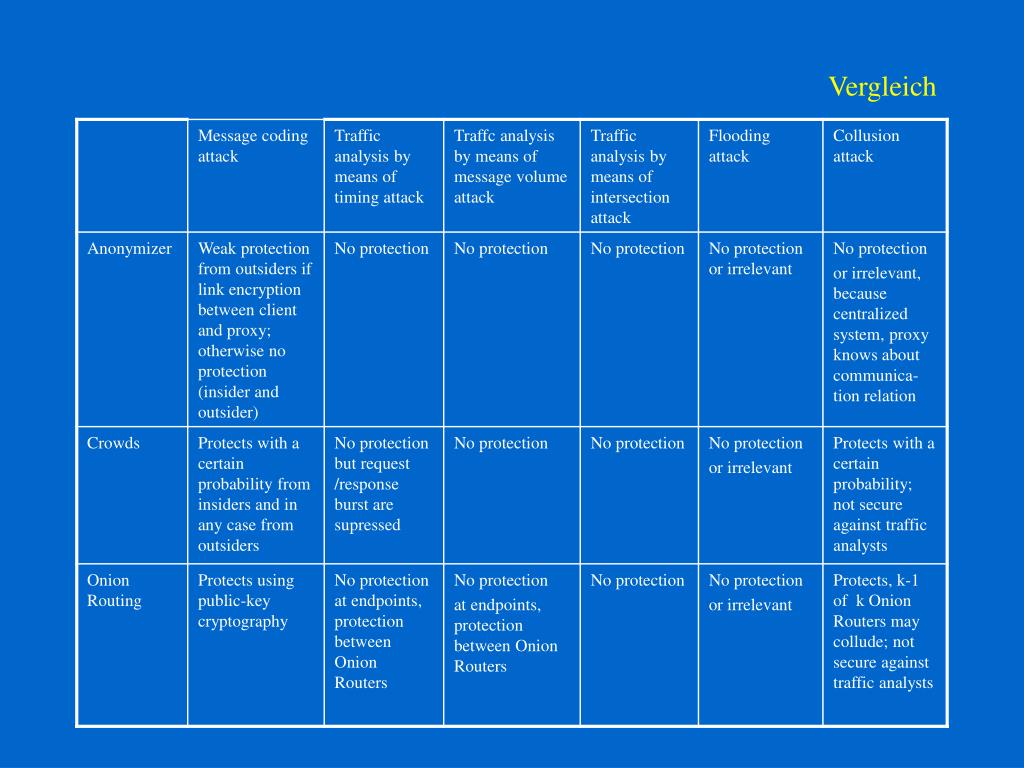 Vergleich

| | Message coding attack | Traffic analysis by means of timing attack | Traffc analysis by means of message volume attack | Traffic analysis by means of intersection attack | Flooding attack | Collusion attack |
|---|---|---|---|---|---|---|
| Anonymizer | Weak protection from outsiders if link encryption between client and proxy; otherwise no protection (insider and outsider) | No protection | No protection | No protection | No protection or irrelevant | No protection or irrelevant, because centralized system, proxy knows about communication relation |
| Crowds | Protects with a certain probability from insiders and in any case from outsiders | No protection but request /response burst are supressed | No protection | No protection | No protection or irrelevant | Protects with a certain probability; not secure against traffic analysts |
| Onion Routing | Protects using public-key cryptography | No protection at endpoints, protection between Onion Routers | No protection at endpoints, protection between Onion Routers | No protection | No protection or irrelevant | Protects, k-1 of k Onion Routers may collude; not secure against traffic analysts |